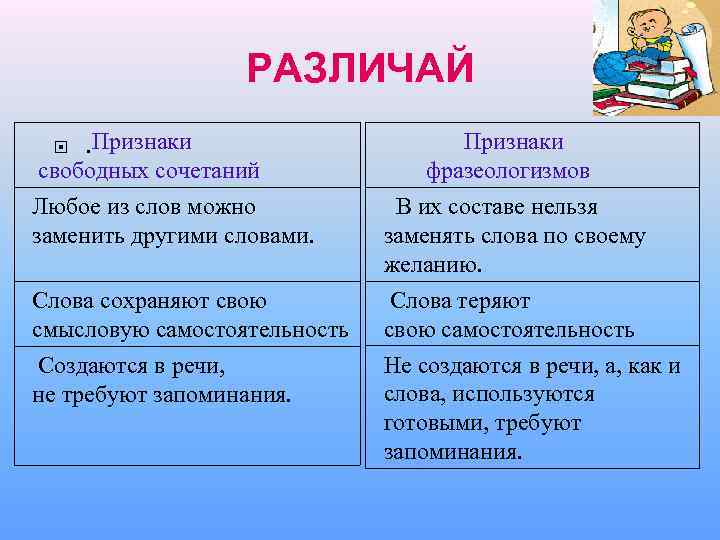 РАЗЛИЧАЙ

| . Признаки свободных сочетаний | Признаки фразеологизмов |
|---|---|
| Любое из слов можно заменить другими словами. | В их составе нельзя заменять слова по своему желанию. |
| Слова сохраняют свою смысловую самостоятельность | Слова теряют свою самостоятельность |
| Создаются в речи, не требуют запоминания. | Не создаются в речи, а, как и слова, используются готовыми, требуют запоминания. |